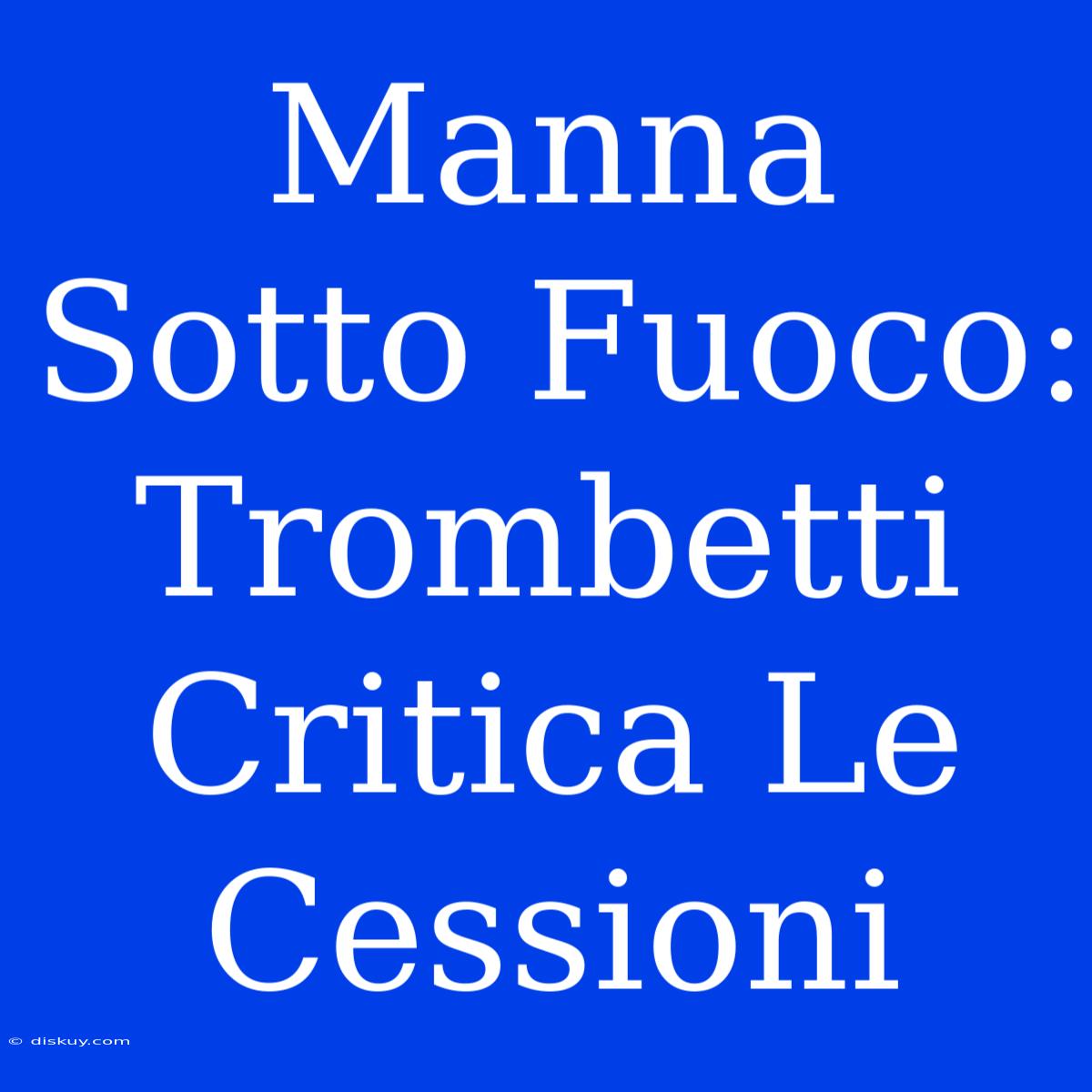 Manna Sotto Fuoco: Trombetti Critica Le Cessioni

© diskuy.com